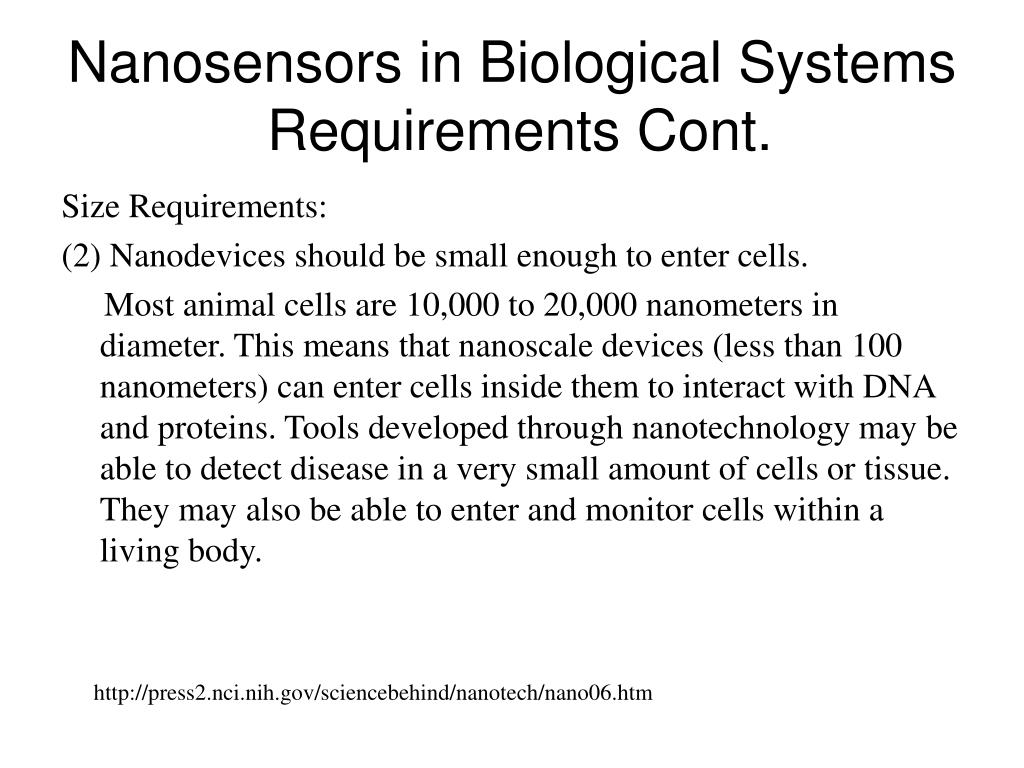 Nanosensors in Biological Systems Requirements Cont.

Size Requirements:

(2) Nanodevices should be small enough to enter cells.

Most animal cells are 10,000 to 20,000 nanometers in diameter. This means that nanoscale devices (less than 100 nanometers) can enter cells inside them to interact with DNA and proteins. Tools developed through nanotechnology may be able to detect disease in a very small amount of cells or tissue. They may also be able to enter and monitor cells within a living body.

http://press2.nci.nih.gov/sciencebehind/nanotech/nano06.htm